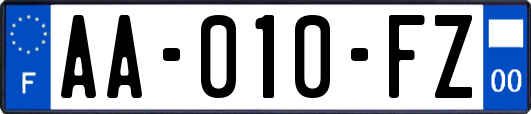 F

AA-010-FZ

00